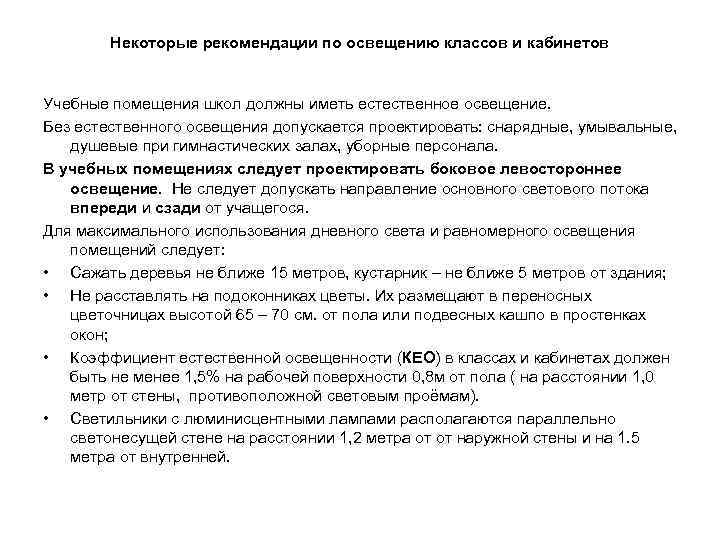 Некоторые рекомендации по освещению классов и кабинетов

Учебные помещения школ должны иметь естественное освещение.

Без естественного освещения допускается проектировать: снарядные, умывальные, душевые при гимнастических залах, уборные персонала.

В учебных помещениях следует проектировать боковое левостороннее освещение. Не следует допускать направление основного светового потока впереди и сзади от учащегося.

Для максимального использования дневного света и равномерного освещения помещений следует:

• Сажать деревья не ближе 15 метров, кустарник – не ближе 5 метров от здания;

• Не расставлять на подоконниках цветы. Их размещают в переносных цветочницах высотой 65 – 70 см. от пола или подвесных кашпо в простенках окон;

• Коэффициент естественной освещенности (КЕО) в классах и кабинетах должен быть не менее 1,5% на рабочей поверхности 0,8м от пола ( на расстоянии 1,0 метр от стены, противоположной световым проёмам).

• Светильники с люминисцентными лампами располагаются параллельно светонесущей стене на расстоянии 1,2 метра от от наружной стены и на 1.5 метра от внутренней.